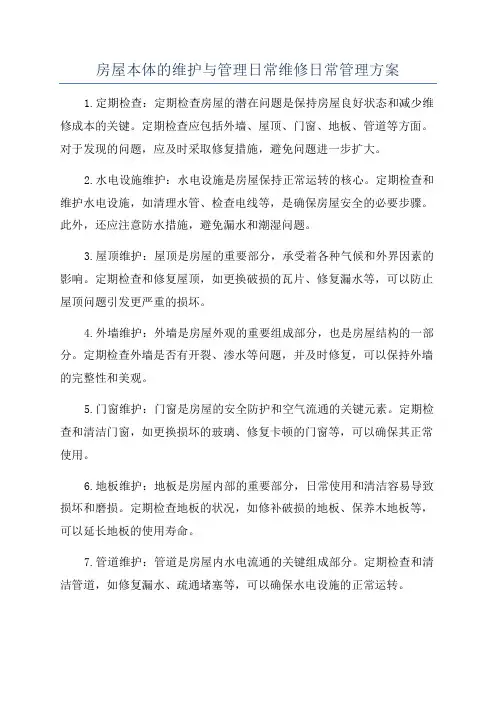 房屋本体的维护与管理日常维修日常管理方案

1.定期检查：定期检查房屋的潜在问题是保持房屋良好状态和减少维修成本的关键。定期检查应包括外墙、屋顶、门窗、地板、管道等方面。对于发现的问题，应及时采取修复措施，避免问题进一步扩大。

2.水电设施维护：水电设施是房屋保持正常运转的核心。定期检查和维护水电设施，如清理水管、检查电线等，是确保房屋安全的必要步骤。此外，还应注意防水措施，避免漏水和潮湿问题。

3.屋顶维护：屋顶是房屋的重要部分，承受着各种气候和外界因素的影响。定期检查和修复屋顶，如更换破损的瓦片、修复漏水等，可以防止屋顶问题引发更严重的损坏。

4.外墙维护：外墙是房屋外观的重要组成部分，也是房屋结构的一部分。定期检查外墙是否有开裂、渗水等问题，并及时修复，可以保持外墙的完整性和美观。

5.门窗维护：门窗是房屋的安全防护和空气流通的关键元素。定期检查和清洁门窗，如更换损坏的玻璃、修复卡顿的门窗等，可以确保其正常使用。

6.地板维护：地板是房屋内部的重要部分，日常使用和清洁容易导致损坏和磨损。定期检查地板的状况，如修补破损的地板、保养木地板等，可以延长地板的使用寿命。

7.管道维护：管道是房屋内水电流通的关键组成部分。定期检查和清洁管道，如修复漏水、疏通堵塞等，可以确保水电设施的正常运转。